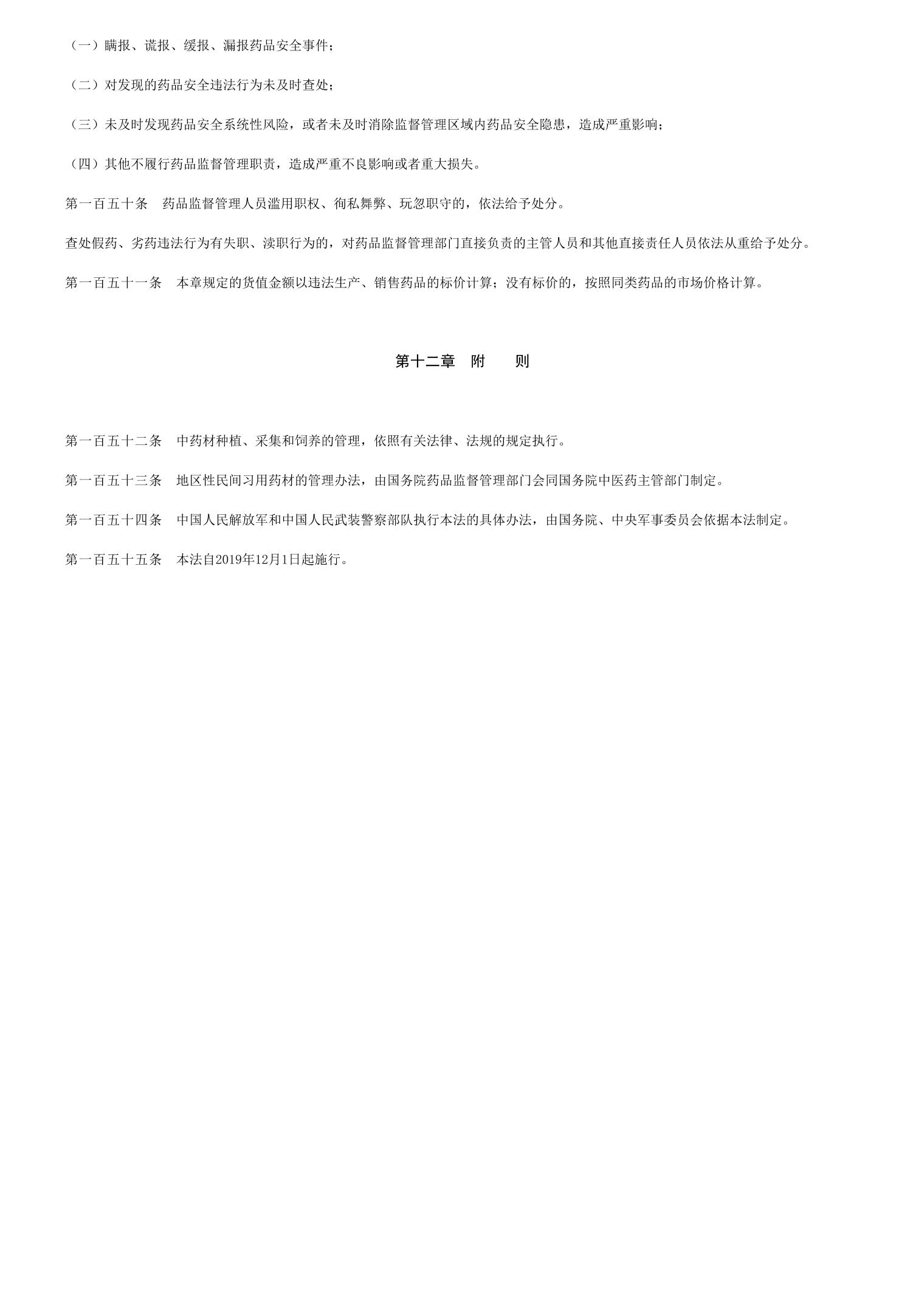 （一）瞒报、谎报、缓报、漏报药品安全事件；

（二）对发现的药品安全违法行为未及时查处；

（三）未及时发现药品安全系统性风险，或者未及时消除监督管理区域内药品安全隐患，造成严重影响；

（四）其他不履行药品监督管理职责，造成严重不良影响或者重大损失。

第一百五十条　药品监督管理人员滥用职权、徇私舞弊、玩忽职守的，依法给予处分。

查处假药、劣药违法行为有失职、渎职行为的，对药品监督管理部门直接负责的主管人员和其他直接责任人员依法从重给予处分。

第一百五十一条　本章规定的货值金额以违法生产、销售药品的标价计算；没有标价的，按照同类药品的市场价格计算。

第十二章　附　　则

第一百五十二条　中药材种植、采集和饲养的管理，依照有关法律、法规的规定执行。

第一百五十三条　地区性民间习用药材的管理办法，由国务院药品监督管理部门会同国务院中医药主管部门制定。

第一百五十四条　中国人民解放军和中国人民武装警察部队执行本法的具体办法，由国务院、中央军事委员会依据本法制定。

第一百五十五条　本法自2019年12月1日起施行。